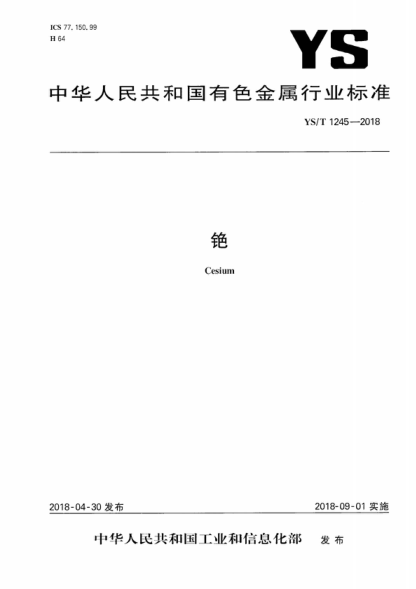 ICS 77.150.99
H 64

YS

中华人民共和国有色金属行业标准

YS/T 1245—2018

铯

Cesium

2018-04-30发布

2018-09-01实施

中华人民共和国工业和信息化部 发布